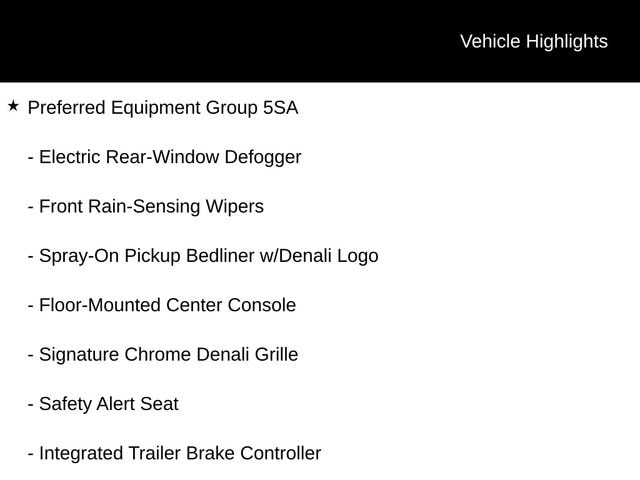 Vehicle Highlights

★ Preferred Equipment Group 5SA

- Electric Rear-Window Defogger

- Front Rain-Sensing Wipers

- Spray-On Pickup Bedliner w/Denali Logo

- Floor-Mounted Center Console

- Signature Chrome Denali Grille

- Safety Alert Seat

- Integrated Trailer Brake Controller